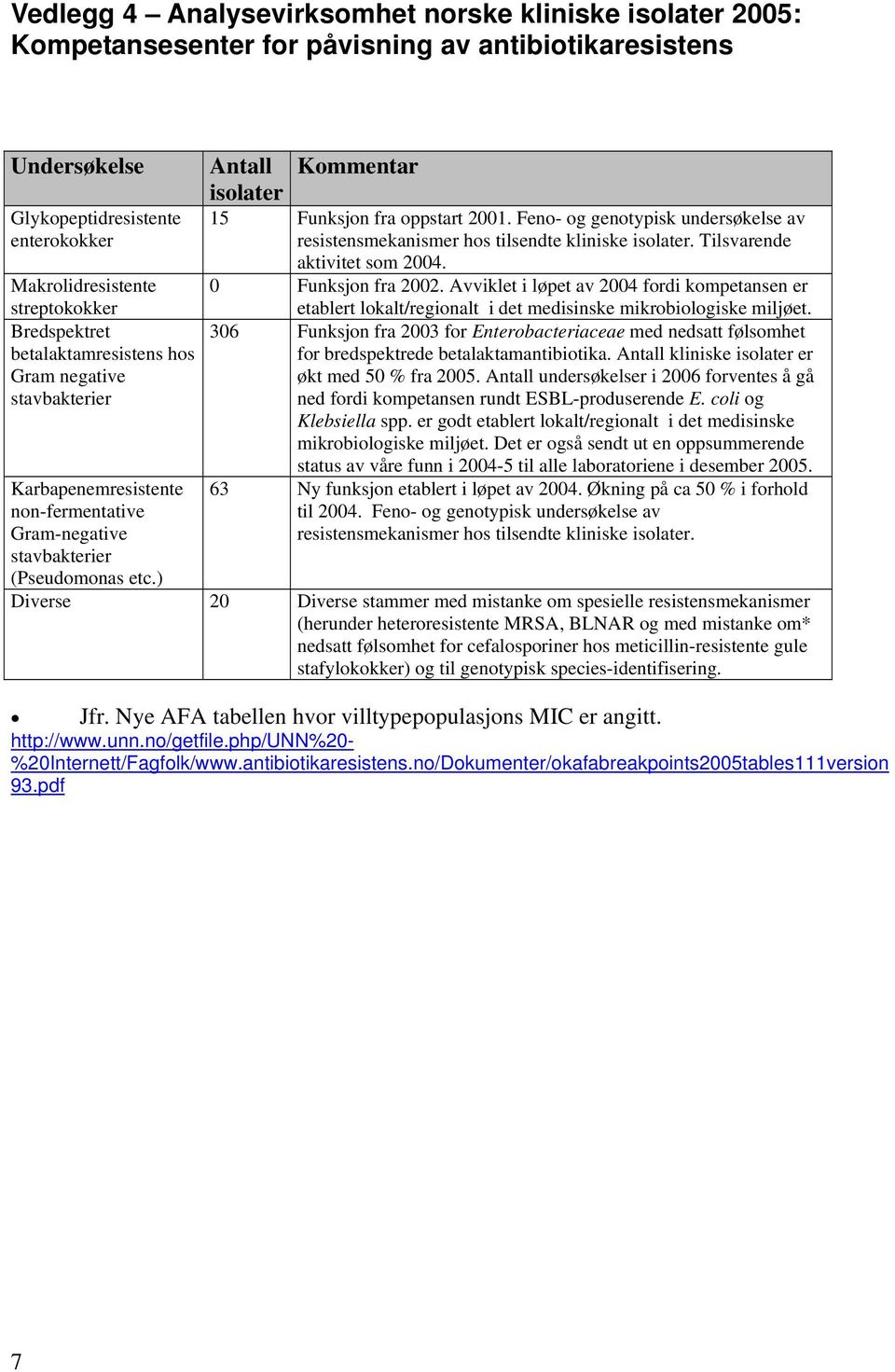 Vedlegg 4 – Analysevirksomhet norske kliniske isolater 2005: Kompetansesenter for påvisning av antibiotikaresistens

| Undersøkelse | Antall isolater | Kommentar |
|---|---|---|
| Glykopeptidresistente enterokokker | 15 | Funksjon fra oppstart 2001. Feno- og genotypisk undersøkelse av resistensmekanismer hos tilsendte kliniske isolater. Tilsvarende aktivitet som 2004. |
| Makrolidresistente streptokokker | 0 | Funksjon fra 2002. Avviklet i løpet av 2004 fordi kompetansen er etablert lokalt/regionalt i det medisinske mikrobiologiske miljøet. |
| Bredspektret betalaktamresistens hos Gram negative stavbakterier | 306 | Funksjon fra 2003 for Enterobacteriaceae med nedsatt følsomhet for bredspektrede betalaktamantibiotika. Antall kliniske isolater er økt med 50 % fra 2005. Antall undersøkelser i 2006 forventes å gå ned fordi kompetansen rundt ESBL-produserende E. coli og Klebsiella spp. er godt etablert lokalt/regionalt i det medisinske mikrobiologiske miljøet. Det er også sendt ut en oppsummerende status av våre funn i 2004-5 til alle laboratoriene i desember 2005. |
| Karbapenemresistente non-fermentative Gram-negative stavbakterier (Pseudomonas etc.) | 63 | Ny funksjon etablert i løpet av 2004. Økning på ca 50 % i forhold til 2004. Feno- og genotypisk undersøkelse av resistensmekanismer hos tilsendte kliniske isolater. |
| Diverse | 20 | Diverse stammer med mistanke om spesielle resistensmekanismer (herunder heteroresistente MRSA, BLNAR og med mistanke om* nedsatt følsomhet for cefalosporiner hos meticillin-resistente gule stafylokokker) og til genotypisk species-identifisering. |

• Jfr. Nye AFA tabellen hvor villtypepopulasjons MIC er angitt.
http://www.unn.no/getfile.php/UNN%20-%20Internett/Fagfolk/www.antibiotikaresistens.no/Dokumenter/okafabreakpoints2005tables111version93.pdf

7